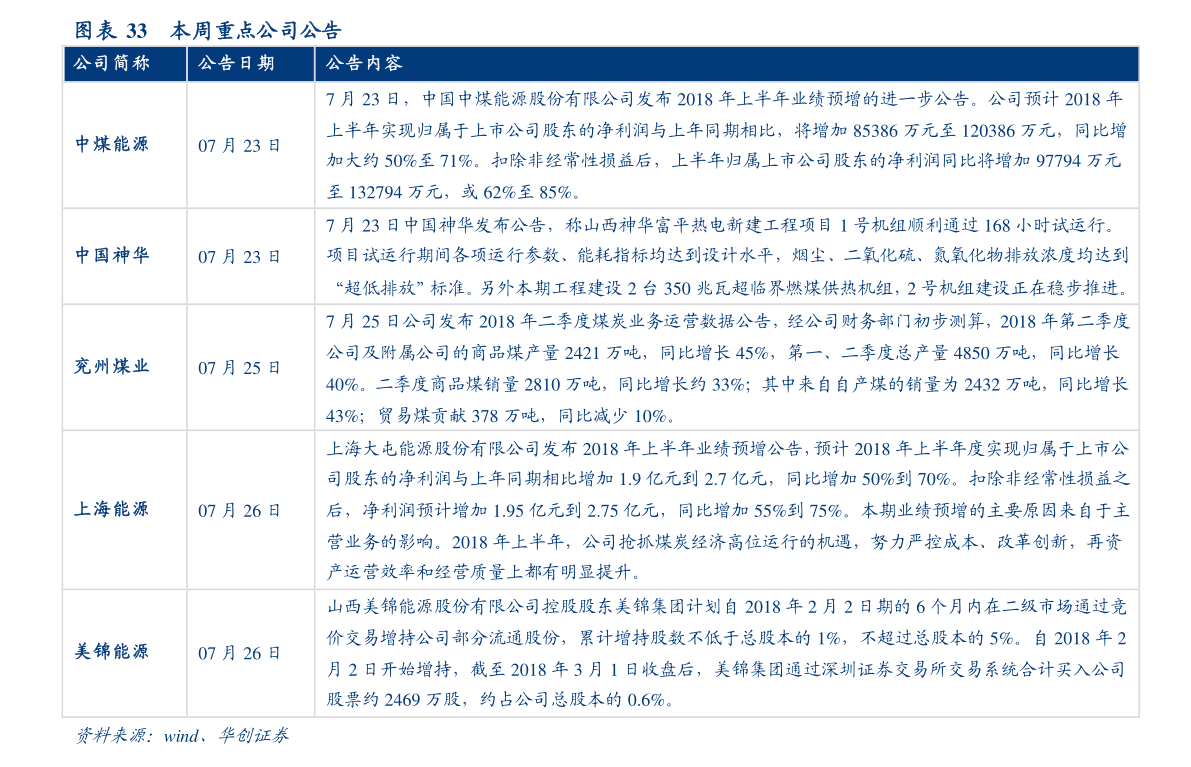 图表33 本周重点公司公告

| 公司简称 | 公告日期 | 公告内容 |
|---|---|---|
| 中煤能源 | 07月23日 | 7月23日，中国中煤能源股份有限公司发布2018年上半年业绩预增的进一步公告。公司预计2018年上半年实现归属于上市公司股东的净利润与上年同期相比，将增加85386万元至120386万元，同比增加大约50%至71%。扣除非经常性损益后，上半年归属上市公司股东的净利润同比将增加97794万元至132794万元，或62%至85%。 |
| 中国神华 | 07月23日 | 7月23日中国神华发布公告，称山西神华富平热电新建工程项目1号机组顺利通过168小时试运行。项目试运行期间各项运行参数、能耗指标均达到设计水平，烟尘、二氧化硫、氮氧化物排放浓度均达到“超低排放”标准。另外本期工程建设2台350兆瓦超临界燃煤供热机组，2号机组建设正在稳步推进。 |
| 兖州煤业 | 07月25日 | 7月25日公司发布2018年二季度煤炭业务运营数据公告，经公司财务部门初步测算，2018年第二季度公司及附属公司的商品煤产量2421万吨，同比增长45%，第一、二季度总产量4850万吨，同比增长40%。二季度商品煤销量2810万吨，同比增长约33%；其中来自自产煤的销量为2432万吨，同比增长43%；贸易煤贡献378万吨，同比减少10%。 |
| 上海能源 | 07月26日 | 上海大屯能源股份有限公司发布2018年上半年业绩预增公告，预计2018年上半年度实现归属于上市公司股东的净利润与上年同期相比增加1.9亿元到2.7亿元，同比增加50%到70%。扣除非经常性损益之后，净利润预计增加1.95亿元到2.75亿元，同比增加55%到75%。本期业绩预增的主要原因来自于主营业务的影响。2018年上半年，公司抢抓煤炭经济高位运行的机遇，努力严控成本、改革创新，再资产运营效率和经营质量上都有明显提升。 |
| 美锦能源 | 07月26日 | 山西美锦能源股份有限公司控股股东美锦集团计划自2018年2月2日期的6个月内在二级市场通过竞价交易增持公司部分流通股份，累计增持股数不低于总股本的1%，不超过总股本的5%。自2018年2月2日开始增持，截至2018年3月1日收盘后，美锦集团通过深圳证券交易所交易系统合计买入公司股票约2469万股，约占公司总股本的0.6%。 |

资料来源：wind、华创证券